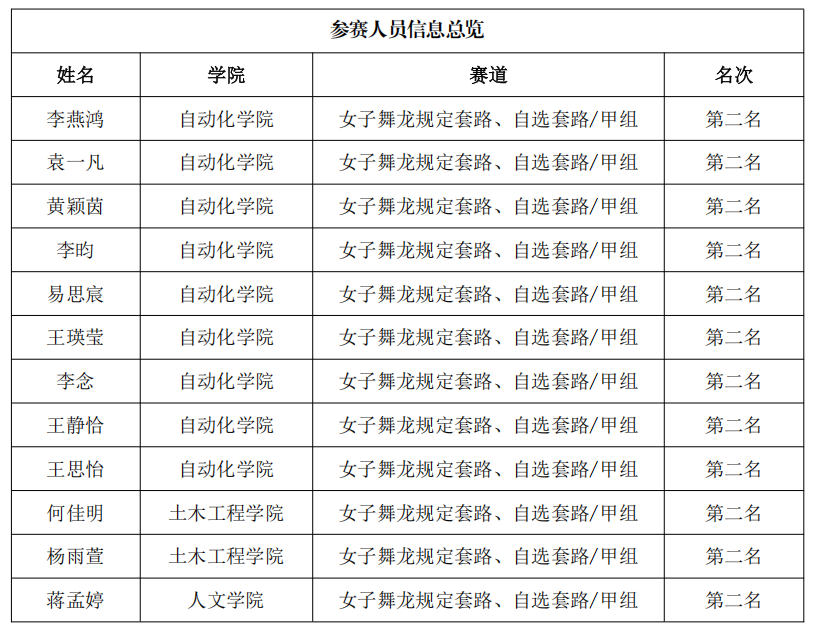 参赛人员信息总览

| 姓名 | 学院 | 赛道 | 名次 |
|---|---|---|---|
| 李燕鸿 | 自动化学院 | 女子舞龙规定套路、自选套路/甲组 | 第二名 |
| 袁一凡 | 自动化学院 | 女子舞龙规定套路、自选套路/甲组 | 第二名 |
| 黄颖茵 | 自动化学院 | 女子舞龙规定套路、自选套路/甲组 | 第二名 |
| 李昀 | 自动化学院 | 女子舞龙规定套路、自选套路/甲组 | 第二名 |
| 易思宸 | 自动化学院 | 女子舞龙规定套路、自选套路/甲组 | 第二名 |
| 王瑛莹 | 自动化学院 | 女子舞龙规定套路、自选套路/甲组 | 第二名 |
| 李念 | 自动化学院 | 女子舞龙规定套路、自选套路/甲组 | 第二名 |
| 王静怡 | 自动化学院 | 女子舞龙规定套路、自选套路/甲组 | 第二名 |
| 王思怡 | 自动化学院 | 女子舞龙规定套路、自选套路/甲组 | 第二名 |
| 何佳明 | 土木工程学院 | 女子舞龙规定套路、自选套路/甲组 | 第二名 |
| 杨雨萱 | 土木工程学院 | 女子舞龙规定套路、自选套路/甲组 | 第二名 |
| 蒋孟婷 | 人文学院 | 女子舞龙规定套路、自选套路/甲组 | 第二名 |